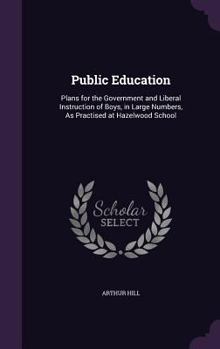 Public Education

Plans for the Government and Liberal Instruction of Boys, in Large Numbers, As Practised at Hazelwood School

Scholar SELECT

ARTHUR HILL